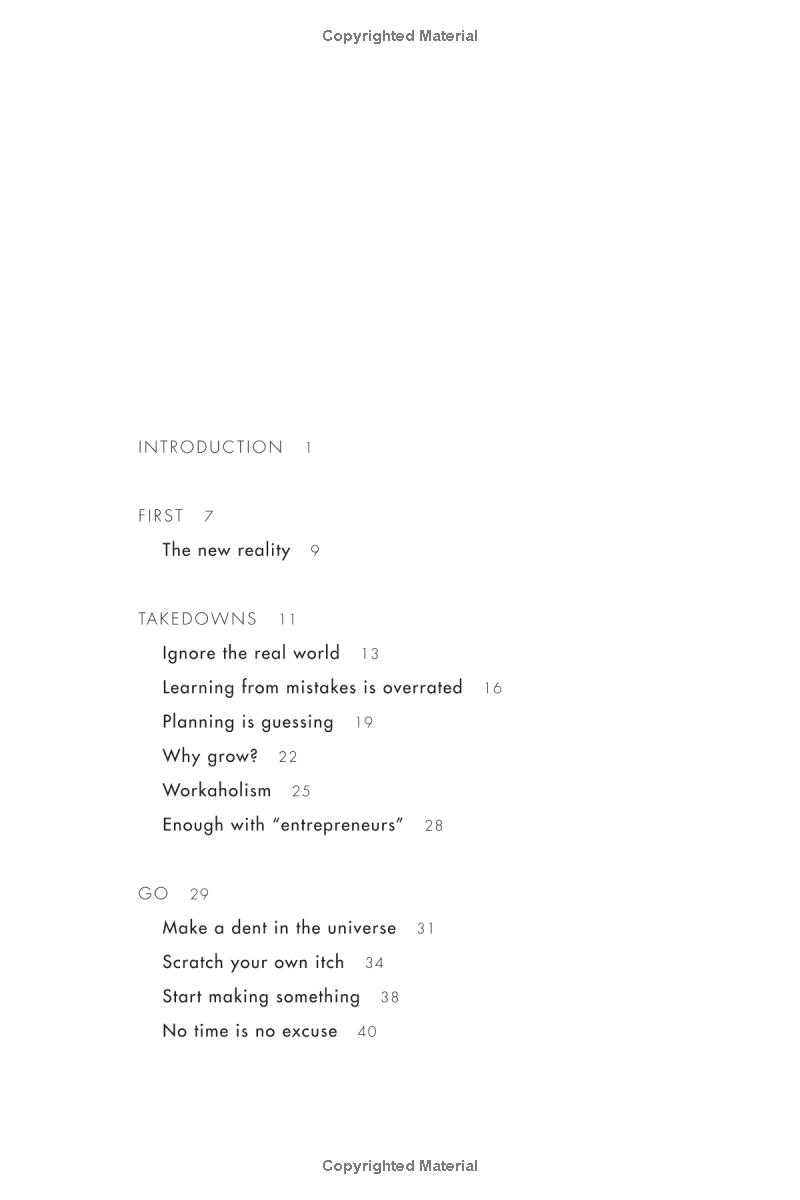 Copyrighted Material

INTRODUCTION 1

FIRST 7

The new reality 9

TAKEDOWNS 11

Ignore the real world 13

Learning from mistakes is overrated 16

Planning is guessing 19

Why grow? 22

Workaholism 25

Enough with "entrepreneurs" 28

GO 29

Make a dent in the universe 31

Scratch your own itch 34

Start making something 38

No time is no excuse 40

Copyrighted Material